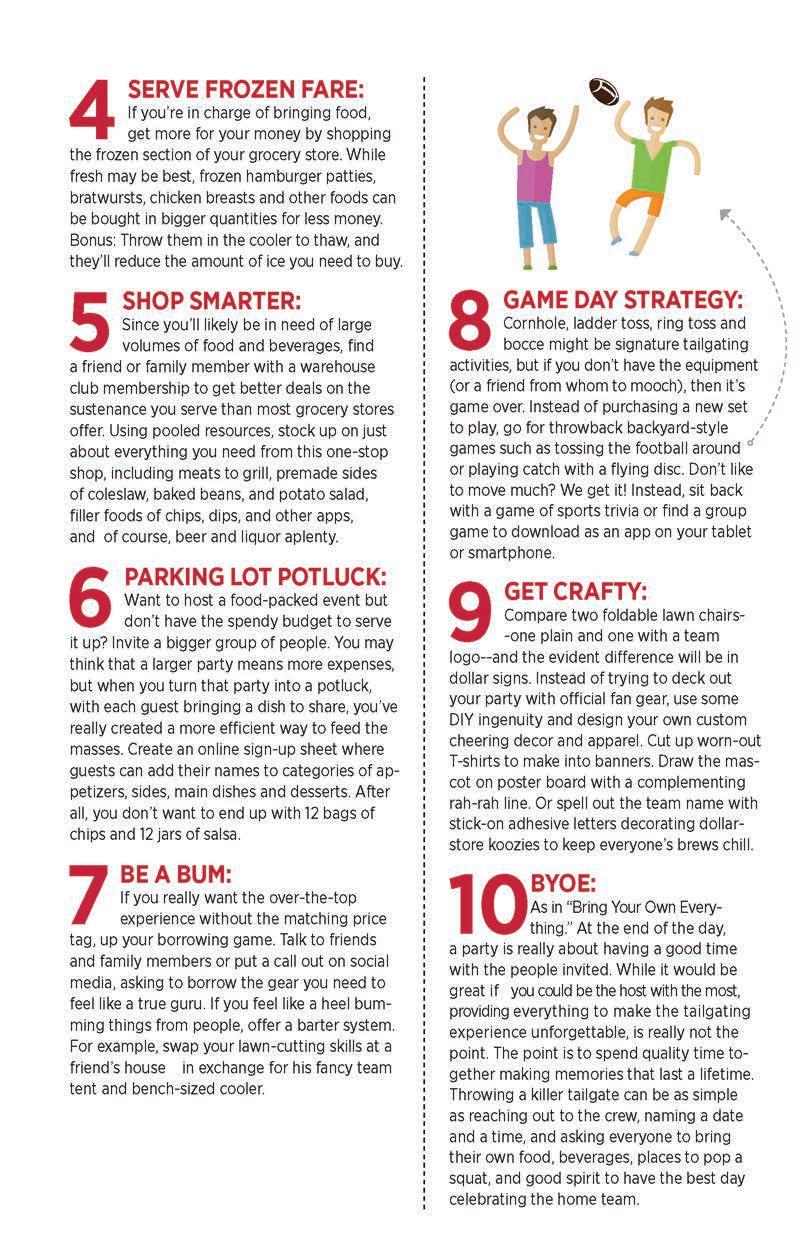 4 SERVE FROZEN FARE:
If you're in charge of bringing food, get more for your money by shopping the frozen section of your grocery store. While fresh may be best, frozen hamburger patties, bratwursts, chicken breasts and other foods can be bought in bigger quantities for less money. Bonus: Throw them in the cooler to thaw, and they'll reduce the amount of ice you need to buy.

5 SHOP SMARTER:
Since you'll likely be in need of large volumes of food and beverages, find a friend or family member with a warehouse club membership to get better deals on the sustenance you serve than most grocery stores offer. Using pooled resources, stock up on just about everything you need from this one-stop shop, including meats to grill, premade sides of coleslaw, baked beans, and potato salad, filler foods of chips, dips, and other apps, and of course, beer and liquor aplenty.

6 PARKING LOT POTLUCK:
Want to host a food-packed event but don't have the spendy budget to serve it up? Invite a bigger group of people. You may think that a larger party means more expenses, but when you turn that party into a potluck, with each guest bringing a dish to share, you've really created a more efficient way to feed the masses. Create an online sign-up sheet where guests can add their names to categories of appetizers, sides, main dishes and desserts. After all, you don't want to end up with 12 bags of chips and 12 jars of salsa.

7 BE A BUM:
If you really want the over-the-top experience without the matching price tag, up your borrowing game. Talk to friends and family members or put a call out on social media, asking to borrow the gear you need to feel like a true guru. If you feel like a heel bumming things from people, offer a barter system. For example, swap your lawn-cutting skills at a friend's house in exchange for his fancy team tent and bench-sized cooler.

8 GAME DAY STRATEGY:
Cornhole, ladder toss, ring toss and bocce might be signature tailgating activities, but if you don't have the equipment (or a friend from whom to mooch), then it's game over. Instead of purchasing a new set to play, go for throwback backyard-style games such as tossing the football around or playing catch with a flying disc. Don't like to move much? We get it! Instead, sit back with a game of sports trivia or find a group game to download as an app on your tablet or smartphone.

9 GET CRAFTY:
Compare two foldable lawn chairs--one plain and one with a team logo--and the evident difference will be in dollar signs. Instead of trying to deck out your party with official fan gear, use some DIY ingenuity and design your own custom cheering decor and apparel. Cut up worn-out T-shirts to make into banners. Draw the mascot on poster board with a complementing rah-rah line. Or spell out the team name with stick-on adhesive letters decorating dollar-store koozies to keep everyone's brews chill.

10 BYOE:
As in "Bring Your Own Everything." At the end of the day, a party is really about having a good time with the people invited. While it would be great if you could be the host with the most, providing everything to make the tailgating experience unforgettable, is really not the point. The point is to spend quality time together making memories that last a lifetime. Throwing a killer tailgate can be as simple as reaching out to the crew, naming a date and a time, and asking everyone to bring their own food, beverages, places to pop a squat, and good spirit to have the best day celebrating the home team.